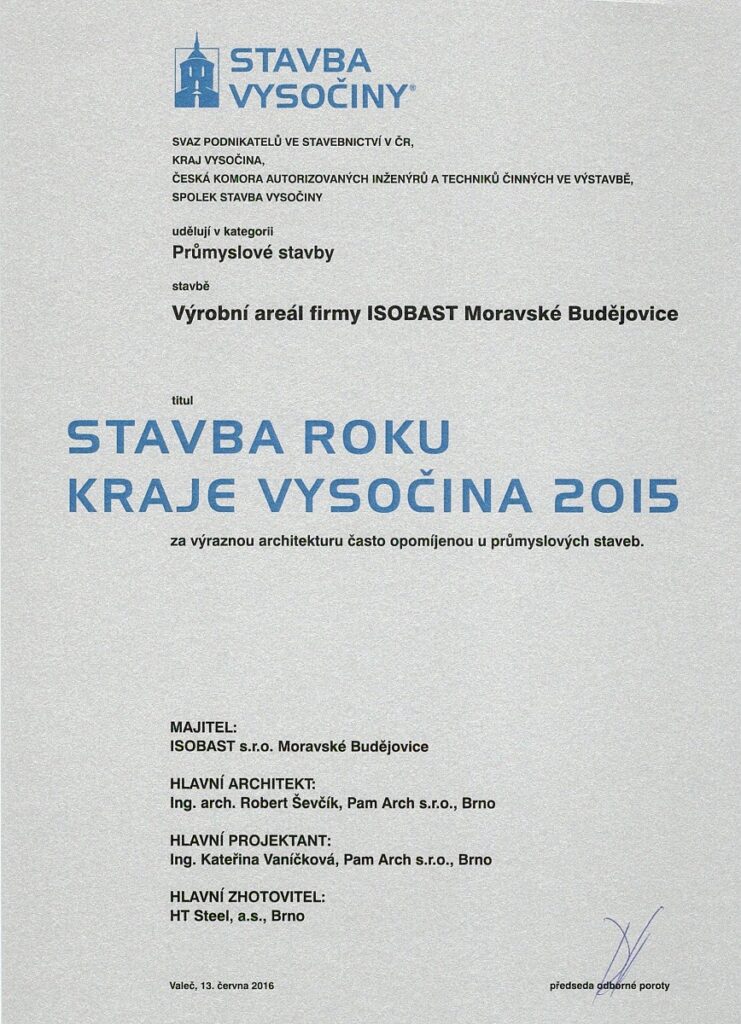 STAVBA VYSOČINY®

SVAZ PODNIKATELŮ VE STAVEBNICTVÍ V ČR,
KRAJ VYSOČINA,
ČESKÁ KOMORA AUTORIZOVANÝCH INŽENÝRŮ A TECHNIKŮ ČINNÝCH VE VÝSTAVBĚ,
SPOLEK STAVBA VYSOČINY

udělují v kategorii
Průmyslové stavby

stavbě
Výrobní areál firmy ISOBAST Moravské Budějovice

titul
STAVBA ROKU
KRAJE VYSOČINA 2015
za výraznou architekturu často opomíjenou u průmyslových staveb.

MAJITEL:
ISOBAST s.r.o. Moravské Budějovice

HLAVNÍ ARCHITEKT:
Ing. arch. Robert Ševčík, Pam Arch s.r.o., Brno

HLAVNÍ PROJEKTANT:
Ing. Kateřina Vaníčková, Pam Arch s.r.o., Brno

HLAVNÍ ZHOTOVITEL:
HT Steel, a.s., Brno

Valeč, 13. června 2016

předseda odborné poroty